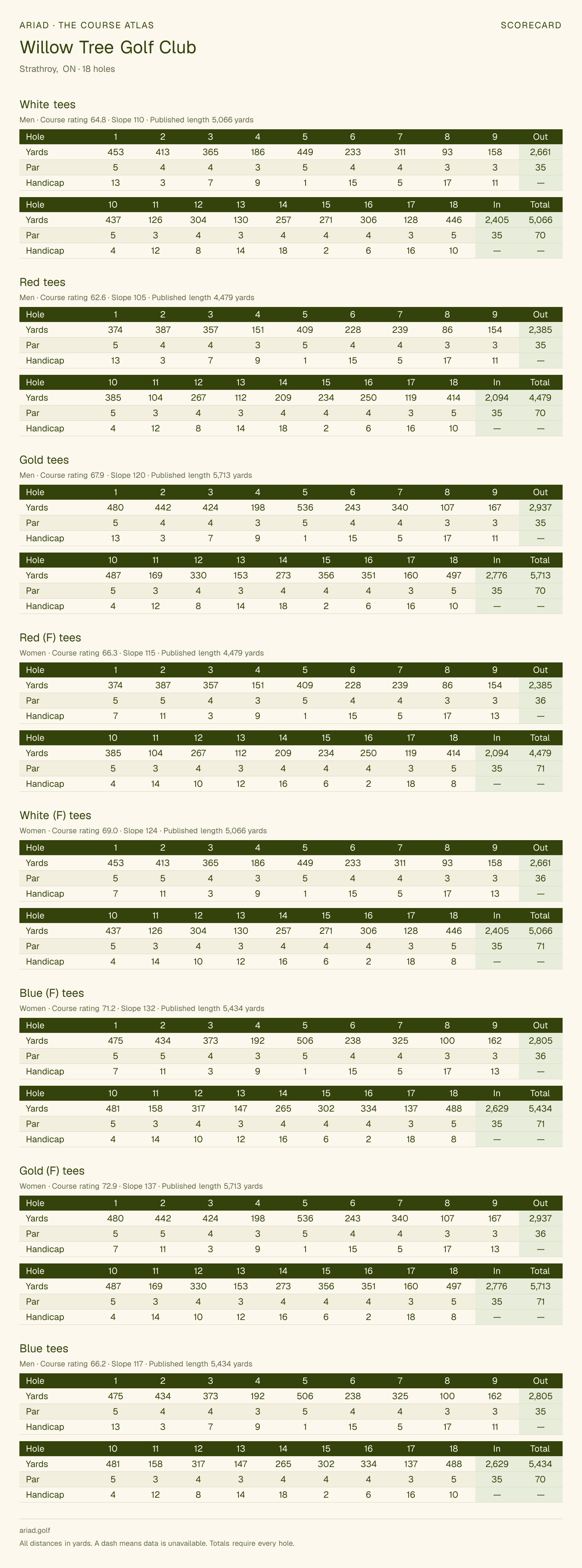 ARIAD · THE COURSE ATLAS

SCORECARD

Willow Tree Golf Club

Strathroy, ON · 18 holes

White tees

Men · Course rating 64.8 · Slope 110 · Published length 5,066 yards

| Hole | 1 | 2 | 3 | 4 | 5 | 6 | 7 | 8 | 9 | Out |
|---|---|---|---|---|---|---|---|---|---|---|
| Yards | 453 | 413 | 365 | 186 | 449 | 233 | 311 | 93 | 158 | 2,661 |
| Par | 5 | 4 | 4 | 3 | 5 | 4 | 4 | 3 | 3 | 35 |
| Handicap | 13 | 3 | 7 | 9 | 1 | 15 | 5 | 17 | 11 | — |

| Hole | 10 | 11 | 12 | 13 | 14 | 15 | 16 | 17 | 18 | In | Total |
|---|---|---|---|---|---|---|---|---|---|---|---|
| Yards | 437 | 126 | 304 | 130 | 257 | 271 | 306 | 128 | 446 | 2,405 | 5,066 |
| Par | 5 | 3 | 4 | 3 | 4 | 4 | 4 | 3 | 5 | 35 | 70 |
| Handicap | 4 | 12 | 8 | 14 | 18 | 2 | 6 | 16 | 10 | — | — |

Red tees

Men · Course rating 62.6 · Slope 105 · Published length 4,479 yards

| Hole | 1 | 2 | 3 | 4 | 5 | 6 | 7 | 8 | 9 | Out |
|---|---|---|---|---|---|---|---|---|---|---|
| Yards | 374 | 387 | 357 | 151 | 409 | 228 | 239 | 86 | 154 | 2,385 |
| Par | 5 | 4 | 4 | 3 | 5 | 4 | 4 | 3 | 3 | 35 |
| Handicap | 13 | 3 | 7 | 9 | 1 | 15 | 5 | 17 | 11 | — |

| Hole | 10 | 11 | 12 | 13 | 14 | 15 | 16 | 17 | 18 | In | Total |
|---|---|---|---|---|---|---|---|---|---|---|---|
| Yards | 385 | 104 | 267 | 112 | 209 | 234 | 250 | 119 | 414 | 2,094 | 4,479 |
| Par | 5 | 3 | 4 | 3 | 4 | 4 | 4 | 3 | 5 | 35 | 70 |
| Handicap | 4 | 12 | 8 | 14 | 18 | 2 | 6 | 16 | 10 | — | — |

Gold tees

Men · Course rating 67.9 · Slope 120 · Published length 5,713 yards

| Hole | 1 | 2 | 3 | 4 | 5 | 6 | 7 | 8 | 9 | Out |
|---|---|---|---|---|---|---|---|---|---|---|
| Yards | 480 | 442 | 424 | 198 | 536 | 243 | 340 | 107 | 167 | 2,937 |
| Par | 5 | 4 | 4 | 3 | 5 | 4 | 4 | 3 | 3 | 35 |
| Handicap | 13 | 3 | 7 | 9 | 1 | 15 | 5 | 17 | 11 | — |

| Hole | 10 | 11 | 12 | 13 | 14 | 15 | 16 | 17 | 18 | In | Total |
|---|---|---|---|---|---|---|---|---|---|---|---|
| Yards | 487 | 169 | 330 | 153 | 273 | 356 | 351 | 160 | 497 | 2,776 | 5,713 |
| Par | 5 | 3 | 4 | 3 | 4 | 4 | 4 | 3 | 5 | 35 | 70 |
| Handicap | 4 | 12 | 8 | 14 | 18 | 2 | 6 | 16 | 10 | — | — |

Red (F) tees

Women · Course rating 66.3 · Slope 115 · Published length 4,479 yards

| Hole | 1 | 2 | 3 | 4 | 5 | 6 | 7 | 8 | 9 | Out |
|---|---|---|---|---|---|---|---|---|---|---|
| Yards | 374 | 387 | 357 | 151 | 409 | 228 | 239 | 86 | 154 | 2,385 |
| Par | 5 | 5 | 4 | 3 | 5 | 4 | 4 | 3 | 3 | 36 |
| Handicap | 7 | 11 | 3 | 9 | 1 | 15 | 5 | 17 | 13 | — |

| Hole | 10 | 11 | 12 | 13 | 14 | 15 | 16 | 17 | 18 | In | Total |
|---|---|---|---|---|---|---|---|---|---|---|---|
| Yards | 385 | 104 | 267 | 112 | 209 | 234 | 250 | 119 | 414 | 2,094 | 4,479 |
| Par | 5 | 3 | 4 | 3 | 4 | 4 | 4 | 3 | 5 | 35 | 71 |
| Handicap | 4 | 14 | 10 | 12 | 16 | 6 | 2 | 18 | 8 | — | — |

White (F) tees

Women · Course rating 69.0 · Slope 124 · Published length 5,066 yards

| Hole | 1 | 2 | 3 | 4 | 5 | 6 | 7 | 8 | 9 | Out |
|---|---|---|---|---|---|---|---|---|---|---|
| Yards | 453 | 413 | 365 | 186 | 449 | 233 | 311 | 93 | 158 | 2,661 |
| Par | 5 | 5 | 4 | 3 | 5 | 4 | 4 | 3 | 3 | 36 |
| Handicap | 7 | 11 | 3 | 9 | 1 | 15 | 5 | 17 | 13 | — |

| Hole | 10 | 11 | 12 | 13 | 14 | 15 | 16 | 17 | 18 | In | Total |
|---|---|---|---|---|---|---|---|---|---|---|---|
| Yards | 437 | 126 | 304 | 130 | 257 | 271 | 306 | 128 | 446 | 2,405 | 5,066 |
| Par | 5 | 3 | 4 | 3 | 4 | 4 | 4 | 3 | 5 | 35 | 71 |
| Handicap | 4 | 14 | 10 | 12 | 16 | 6 | 2 | 18 | 8 | — | — |

Blue (F) tees

Women · Course rating 71.2 · Slope 132 · Published length 5,434 yards

| Hole | 1 | 2 | 3 | 4 | 5 | 6 | 7 | 8 | 9 | Out |
|---|---|---|---|---|---|---|---|---|---|---|
| Yards | 475 | 434 | 373 | 192 | 506 | 238 | 325 | 100 | 162 | 2,805 |
| Par | 5 | 5 | 4 | 3 | 5 | 4 | 4 | 3 | 3 | 36 |
| Handicap | 7 | 11 | 3 | 9 | 1 | 15 | 5 | 17 | 13 | — |

| Hole | 10 | 11 | 12 | 13 | 14 | 15 | 16 | 17 | 18 | In | Total |
|---|---|---|---|---|---|---|---|---|---|---|---|
| Yards | 481 | 158 | 317 | 147 | 265 | 302 | 334 | 137 | 488 | 2,629 | 5,434 |
| Par | 5 | 3 | 4 | 3 | 4 | 4 | 4 | 3 | 5 | 35 | 71 |
| Handicap | 4 | 14 | 10 | 12 | 16 | 6 | 2 | 18 | 8 | — | — |

Gold (F) tees

Women · Course rating 72.9 · Slope 137 · Published length 5,713 yards

| Hole | 1 | 2 | 3 | 4 | 5 | 6 | 7 | 8 | 9 | Out |
|---|---|---|---|---|---|---|---|---|---|---|
| Yards | 480 | 442 | 424 | 198 | 536 | 243 | 340 | 107 | 167 | 2,937 |
| Par | 5 | 5 | 4 | 3 | 5 | 4 | 4 | 3 | 3 | 36 |
| Handicap | 7 | 11 | 3 | 9 | 1 | 15 | 5 | 17 | 13 | — |

| Hole | 10 | 11 | 12 | 13 | 14 | 15 | 16 | 17 | 18 | In | Total |
|---|---|---|---|---|---|---|---|---|---|---|---|
| Yards | 487 | 169 | 330 | 153 | 273 | 356 | 351 | 160 | 497 | 2,776 | 5,713 |
| Par | 5 | 3 | 4 | 3 | 4 | 4 | 4 | 3 | 5 | 35 | 71 |
| Handicap | 4 | 14 | 10 | 12 | 16 | 6 | 2 | 18 | 8 | — | — |

Blue tees

Men · Course rating 66.2 · Slope 117 · Published length 5,434 yards

| Hole | 1 | 2 | 3 | 4 | 5 | 6 | 7 | 8 | 9 | Out |
|---|---|---|---|---|---|---|---|---|---|---|
| Yards | 475 | 434 | 373 | 192 | 506 | 238 | 325 | 100 | 162 | 2,805 |
| Par | 5 | 4 | 4 | 3 | 5 | 4 | 4 | 3 | 3 | 35 |
| Handicap | 13 | 3 | 7 | 9 | 1 | 15 | 5 | 17 | 11 | — |

| Hole | 10 | 11 | 12 | 13 | 14 | 15 | 16 | 17 | 18 | In | Total |
|---|---|---|---|---|---|---|---|---|---|---|---|
| Yards | 481 | 158 | 317 | 147 | 265 | 302 | 334 | 137 | 488 | 2,629 | 5,434 |
| Par | 5 | 3 | 4 | 3 | 4 | 4 | 4 | 3 | 5 | 35 | 70 |
| Handicap | 4 | 12 | 8 | 14 | 18 | 2 | 6 | 16 | 10 | — | — |

ariad.golf

All distances in yards. A dash means data is unavailable. Totals require every hole.